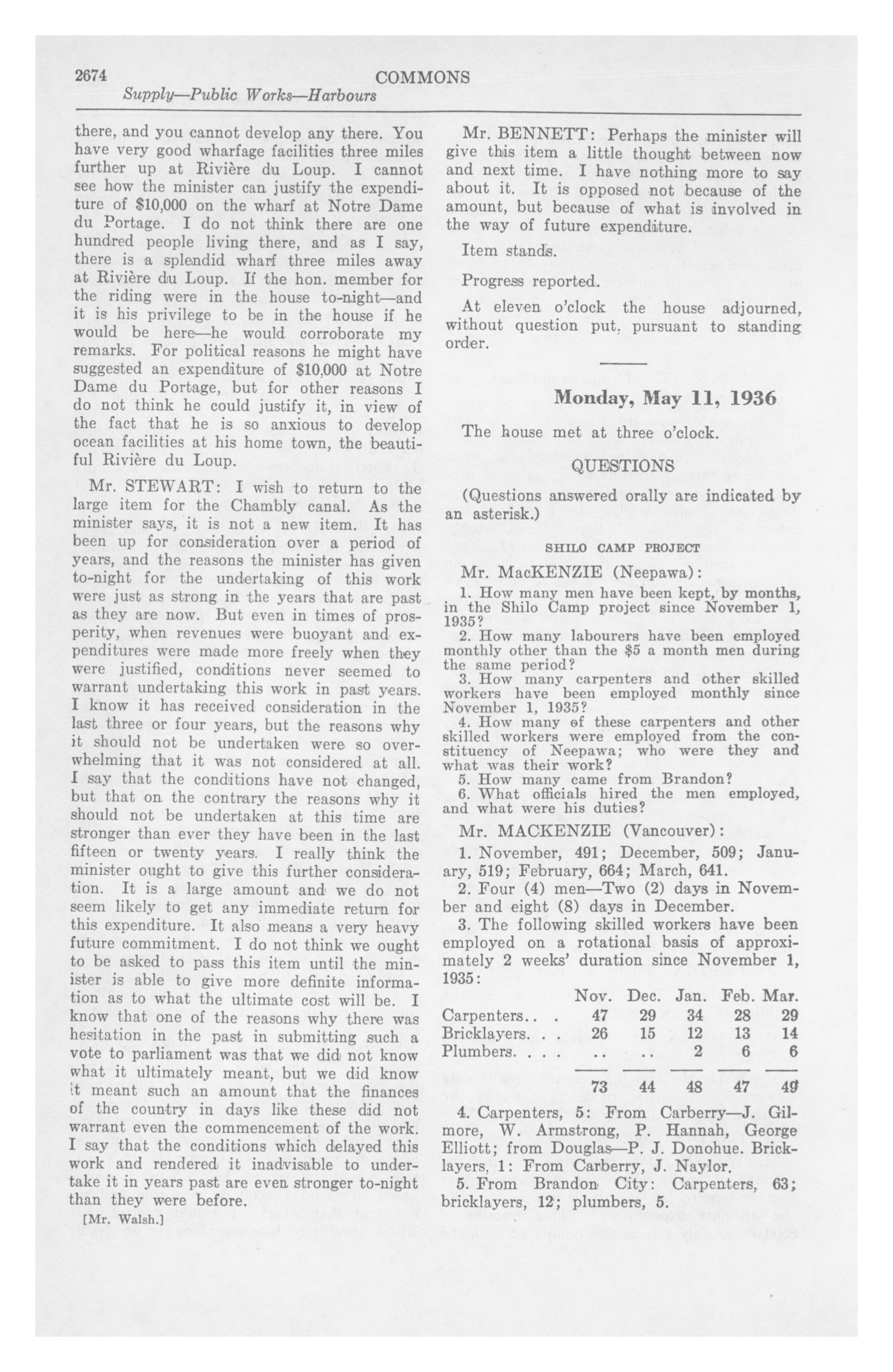 2674 COMMONS
Supply—Public Works—Harbours

there, and you cannot develop any there. You have very good wharfage facilities three miles further up at Rivière du Loup. I cannot see how the minister can justify the expenditure of $10,000 on the wharf at Notre Dame du Portage. I do not think there are one hundred people living there, and as I say, there is a splendid wharf three miles away at Rivière du Loup. If the hon. member for the riding were in the house to-night—and it is his privilege to be in the house if he would be here—he would corroborate my remarks. For political reasons he might have suggested an expenditure of $10,000 at Notre Dame du Portage, but for other reasons I do not think he could justify it, in view of the fact that he is so anxious to develop ocean facilities at his home town, the beautiful Rivière du Loup.

Mr. STEWART: I wish to return to the large item for the Chambly canal. As the minister says, it is not a new item. It has been up for consideration over a period of years, and the reasons the minister has given to-night for the undertaking of this work were just as strong in the years that are past as they are now. But even in times of prosperity, when revenues were buoyant and expenditures were made more freely when they were justified, conditions never seemed to warrant undertaking this work in past years. I know it has received consideration in the last three or four years, but the reasons why it should not be undertaken were so overwhelming that it was not considered at all. I say that the conditions have not changed, but that on the contrary the reasons why it should not be undertaken at this time are stronger than ever they have been in the last fifteen or twenty years. I really think the minister ought to give this further consideration. It is a large amount and we do not seem likely to get any immediate return for this expenditure. It also means a very heavy future commitment. I do not think we ought to be asked to pass this item until the minister is able to give more definite information as to what the ultimate cost will be. I know that one of the reasons why there was hesitation in the past in submitting such a vote to parliament was that we did not know what it ultimately meant, but we did know it meant such an amount that the finances of the country in days like these did not warrant even the commencement of the work. I say that the conditions which delayed this work and rendered it inadvisable to undertake it in years past are even stronger to-night than they were before.

[Mr. Walsh.]

Mr. BENNETT: Perhaps the minister will give this item a little thought between now and next time. I have nothing more to say about it. It is opposed not because of the amount, but because of what is involved in the way of future expenditure.

Item stands.

Progress reported.

At eleven o'clock the house adjourned, without question put, pursuant to standing order.

Monday, May 11, 1936

The house met at three o'clock.

QUESTIONS

(Questions answered orally are indicated by an asterisk.)

SHILO CAMP PROJECT

Mr. MacKENZIE (Neepawa):

1. How many men have been kept, by months, in the Shilo Camp project since November 1, 1935?
2. How many labourers have been employed monthly other than the $5 a month men during the same period?
3. How many carpenters and other skilled workers have been employed monthly since November 1, 1935?
4. How many of these carpenters and other skilled workers were employed from the constituency of Neepawa; who were they and what was their work?
5. How many came from Brandon?
6. What officials hired the men employed, and what were his duties?

Mr. MACKENZIE (Vancouver):

1. November, 491; December, 509; January, 519; February, 664; March, 641.
2. Four (4) men—Two (2) days in November and eight (8) days in December.
3. The following skilled workers have been employed on a rotational basis of approximately 2 weeks' duration since November 1, 1935:

| | Nov. | Dec. | Jan. | Feb. | Mar. |
|---|---|---|---|---|---|
| Carpenters.. . | 47 | 29 | 34 | 28 | 29 |
| Bricklayers. . . | 26 | 15 | 12 | 13 | 14 |
| Plumbers. . . . | .. | .. | 2 | 6 | 6 |
| | 73 | 44 | 48 | 47 | 49 |

4. Carpenters, 5: From Carberry—J. Gilmore, W. Armstrong, P. Hannah, George Elliott; from Douglas—P. J. Donohue. Bricklayers, 1: From Carberry, J. Naylor.
5. From Brandon City: Carpenters, 63; bricklayers, 12; plumbers, 5.